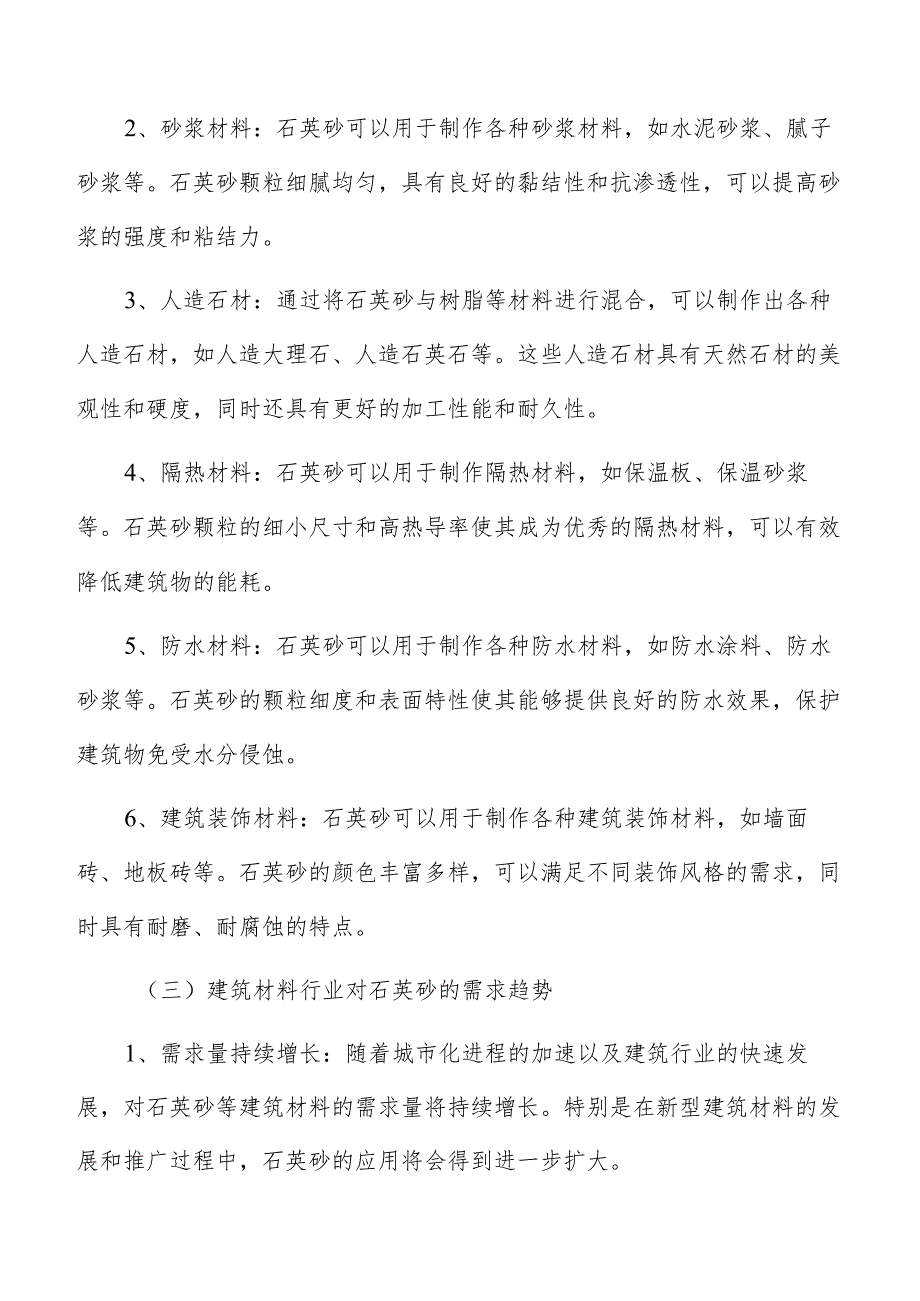 2、砂浆材料：石英砂可以用于制作各种砂浆材料，如水泥砂浆、腻子砂浆等。石英砂颗粒细腻均匀，具有良好的黏结性和抗渗透性，可以提高砂浆的强度和粘结力。

3、人造石材：通过将石英砂与树脂等材料进行混合，可以制作出各种人造石材，如人造大理石、人造石英石等。这些人造石材具有天然石材的美观性和硬度，同时还具有更好的加工性能和耐久性。

4、隔热材料：石英砂可以用于制作隔热材料，如保温板、保温砂浆等。石英砂颗粒的细小尺寸和高热导率使其成为优秀的隔热材料，可以有效降低建筑物的能耗。

5、防水材料：石英砂可以用于制作各种防水材料，如防水涂料、防水砂浆等。石英砂的颗粒细度和表面特性使其能够提供良好的防水效果，保护建筑物免受水分侵蚀。

6、建筑装饰材料：石英砂可以用于制作各种建筑装饰材料，如墙面砖、地板砖等。石英砂的颜色丰富多样，可以满足不同装饰风格的需求，同时具有耐磨、耐腐蚀的特点。

（三）建筑材料行业对石英砂的需求趋势

1、需求量持续增长：随着城市化进程的加速以及建筑行业的快速发展，对石英砂等建筑材料的需求量将持续增长。特别是在新型建筑材料的发展和推广过程中，石英砂的应用将会得到进一步扩大。